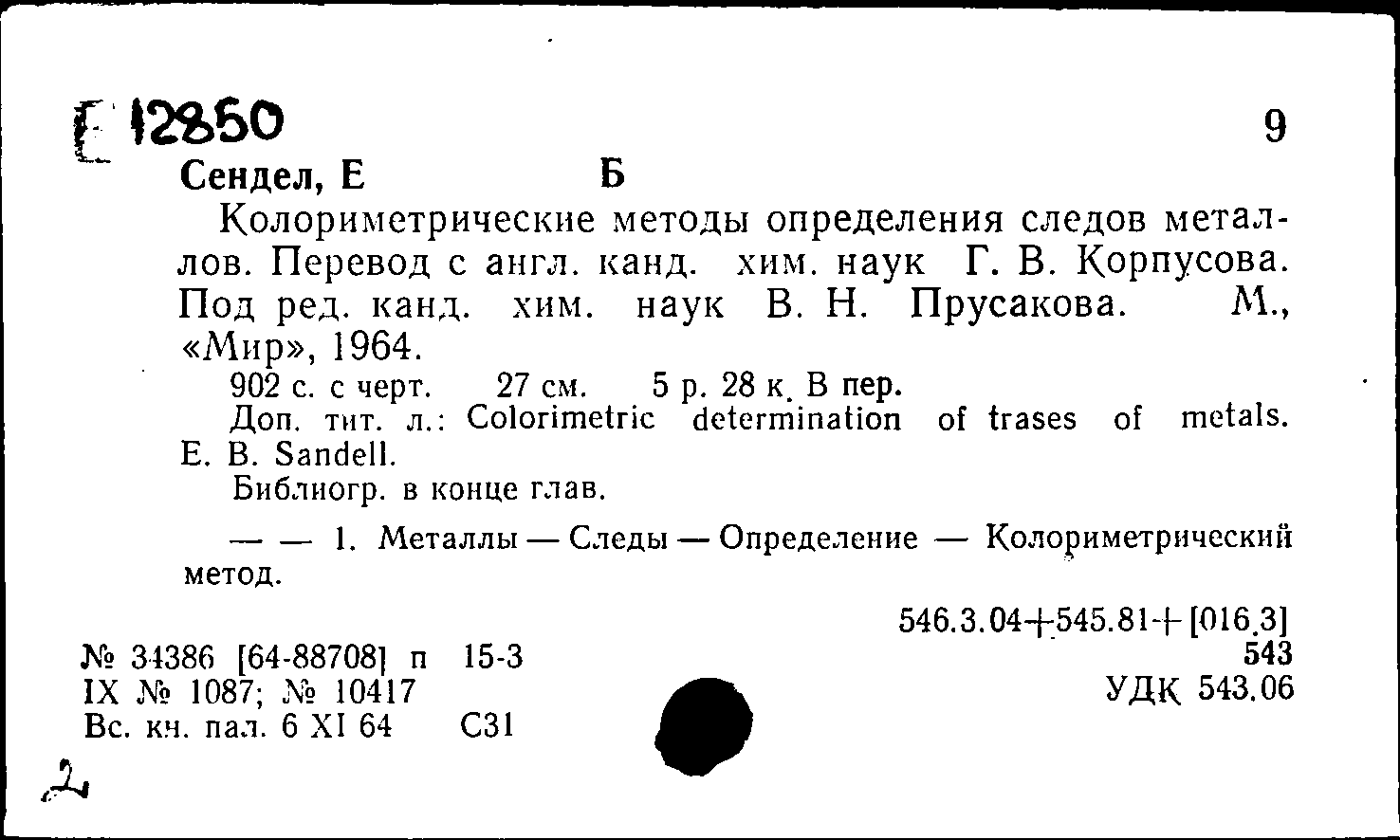 Г 12850

9

Сендел, Е Б

Колориметрические методы определения следов металлов. Перевод с англ. канд. хим. наук Г. В. Корпусова. Под ред. канд. хим. наук В. Н. Прусакова. М., «Мир», 1964.

902 с. с черт. 27 см. 5 р. 28 к. В пер.

Доп. тит. л.: Colorimetric determination of trases of metals. E. B. Sandell.

Библиогр. в конце глав.

— — 1. Металлы — Следы — Определение — Колориметрический метод.

546.3.04+545.81+[016.3]
543
УДК 543.06

№ 34386 [64-88708] п 15-3
IX № 1087; № 10417
Вс. кн. пал. 6 XI 64 С31

2